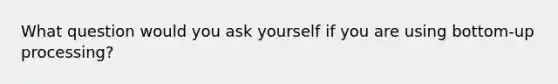 What question would you ask yourself if you are using bottom-up processing?